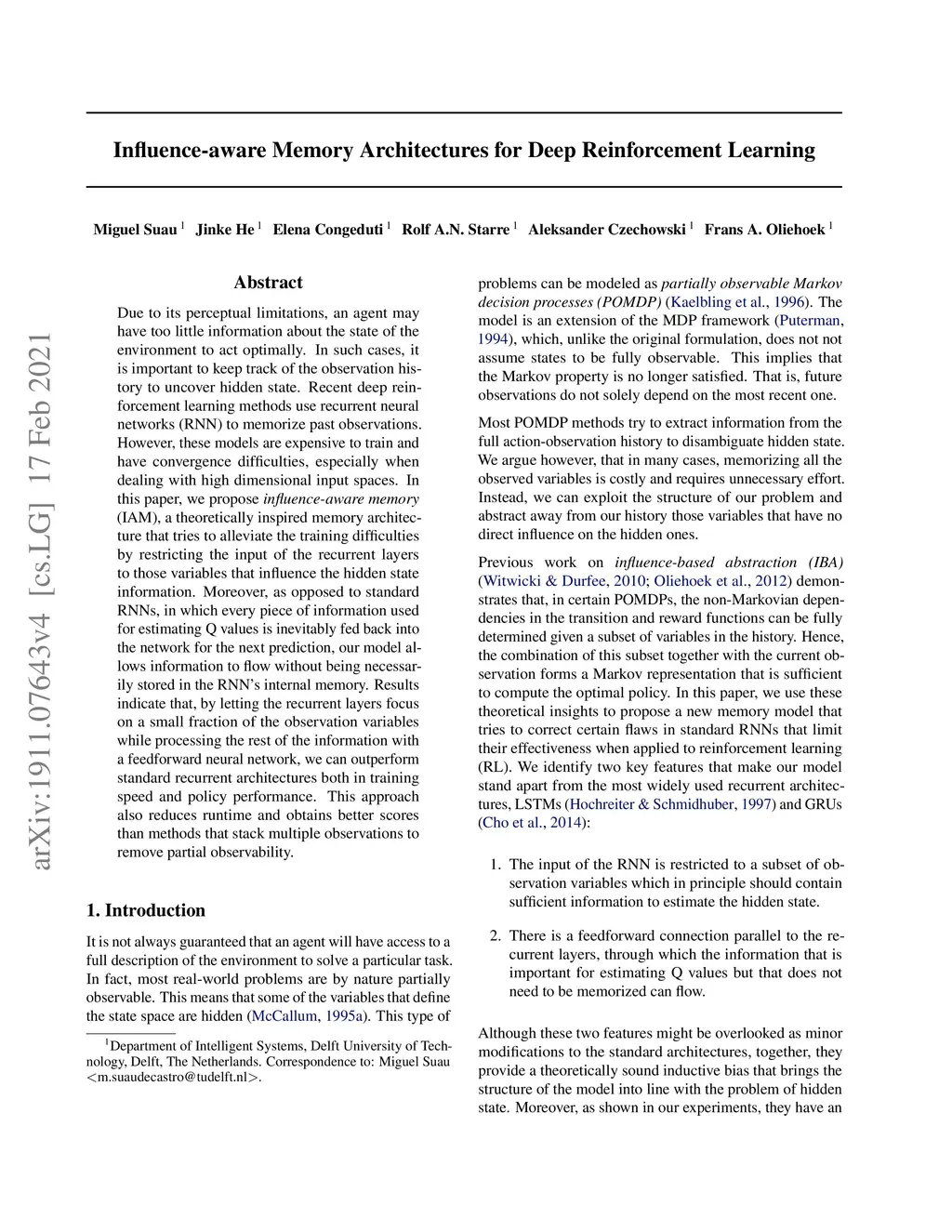 Influence-aware Memory Architectures for Deep Reinforcement Learning

Miguel Suau $^1$ Jinke He $^1$ Elena Congeduti $^1$ Rolf A.N. Starre $^1$ Aleksander Czechowski $^1$ Frans A. Oliehoek $^1$

arXiv:1911.07643v4 [cs.LG] 17 Feb 2021

Abstract

Due to its perceptual limitations, an agent may have too little information about the state of the environment to act optimally. In such cases, it is important to keep track of the observation history to uncover hidden state. Recent deep reinforcement learning methods use recurrent neural networks (RNN) to memorize past observations. However, these models are expensive to train and have convergence difficulties, especially when dealing with high dimensional input spaces. In this paper, we propose influence-aware memory (IAM), a theoretically inspired memory architecture that tries to alleviate the training difficulties by restricting the input of the recurrent layers to those variables that influence the hidden state information. Moreover, as opposed to standard RNNs, in which every piece of information used for estimating Q values is inevitably fed back into the network for the next prediction, our model allows information to flow without being necessarily stored in the RNN's internal memory. Results indicate that, by letting the recurrent layers focus on a small fraction of the observation variables while processing the rest of the information with a feedforward neural network, we can outperform standard recurrent architectures both in training speed and policy performance. This approach also reduces runtime and obtains better scores than methods that stack multiple observations to remove partial observability.

1. Introduction

It is not always guaranteed that an agent will have access to a full description of the environment to solve a particular task. In fact, most real-world problems are by nature partially observable. This means that some of the variables that define the state space are hidden (McCallum, 1995a). This type of

$^1$Department of Intelligent Systems, Delft University of Technology, Delft, The Netherlands. Correspondence to: Miguel Suau <m.suaudecastro@tudelft.nl>.

problems can be modeled as partially observable Markov decision processes (POMDP) (Kaelbling et al., 1996). The model is an extension of the MDP framework (Puterman, 1994), which, unlike the original formulation, does not not assume states to be fully observable. This implies that the Markov property is no longer satisfied. That is, future observations do not solely depend on the most recent one.

Most POMDP methods try to extract information from the full action-observation history to disambiguate hidden state. We argue however, that in many cases, memorizing all the observed variables is costly and requires unnecessary effort. Instead, we can exploit the structure of our problem and abstract away from our history those variables that have no direct influence on the hidden ones.

Previous work on influence-based abstraction (IBA) (Witwicki & Durfee, 2010; Oliehoek et al., 2012) demonstrates that, in certain POMDPs, the non-Markovian dependencies in the transition and reward functions can be fully determined given a subset of variables in the history. Hence, the combination of this subset together with the current observation forms a Markov representation that is sufficient to compute the optimal policy. In this paper, we use these theoretical insights to propose a new memory model that tries to correct certain flaws in standard RNNs that limit their effectiveness when applied to reinforcement learning (RL). We identify two key features that make our model stand apart from the most widely used recurrent architectures, LSTMs (Hochreiter & Schmidhuber, 1997) and GRUs (Cho et al., 2014):

1. The input of the RNN is restricted to a subset of observation variables which in principle should contain sufficient information to estimate the hidden state.

2. There is a feedforward connection parallel to the recurrent layers, through which the information that is important for estimating Q values but that does not need to be memorized can flow.

Although these two features might be overlooked as minor modifications to the standard architectures, together, they provide a theoretically sound inductive bias that brings the structure of the model into line with the problem of hidden state. Moreover, as shown in our experiments, they have an